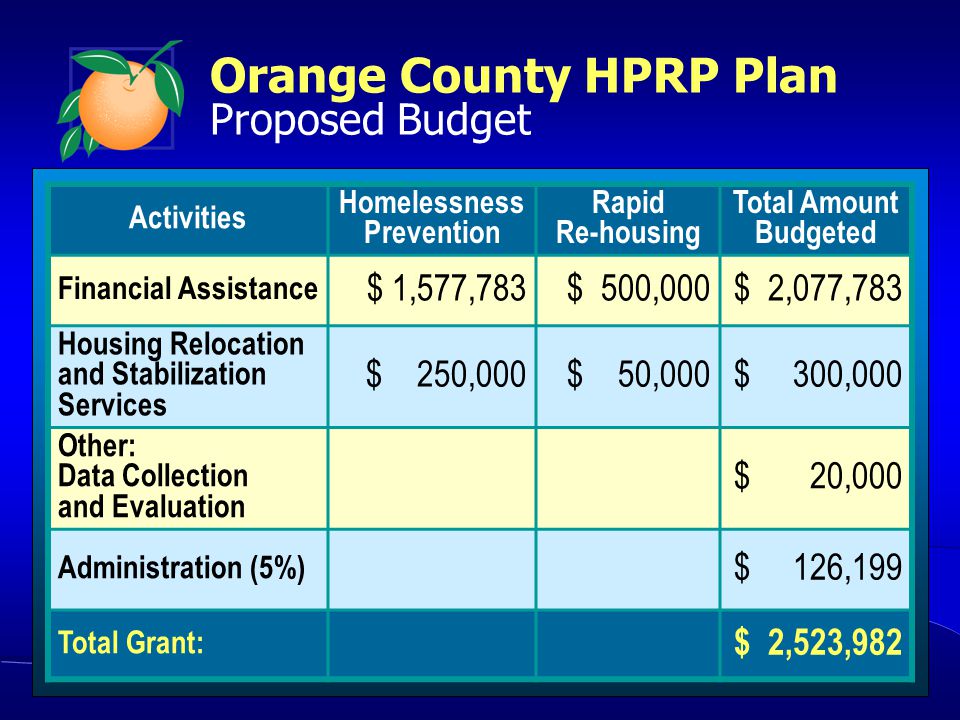 Orange County HPRP Plan
Proposed Budget

| Activities | Homelessness Prevention | Rapid Re-housing | Total Amount Budgeted |
|---|---|---|---|
| Financial Assistance | \$ 1,577,783 | \$ 500,000 | \$ 2,077,783 |
| Housing Relocation and Stabilization Services | \$ 250,000 | \$ 50,000 | \$ 300,000 |
| Other: Data Collection and Evaluation | | | \$ 20,000 |
| Administration (5%) | | | \$ 126,199 |
| Total Grant: | | | \$ 2,523,982 |